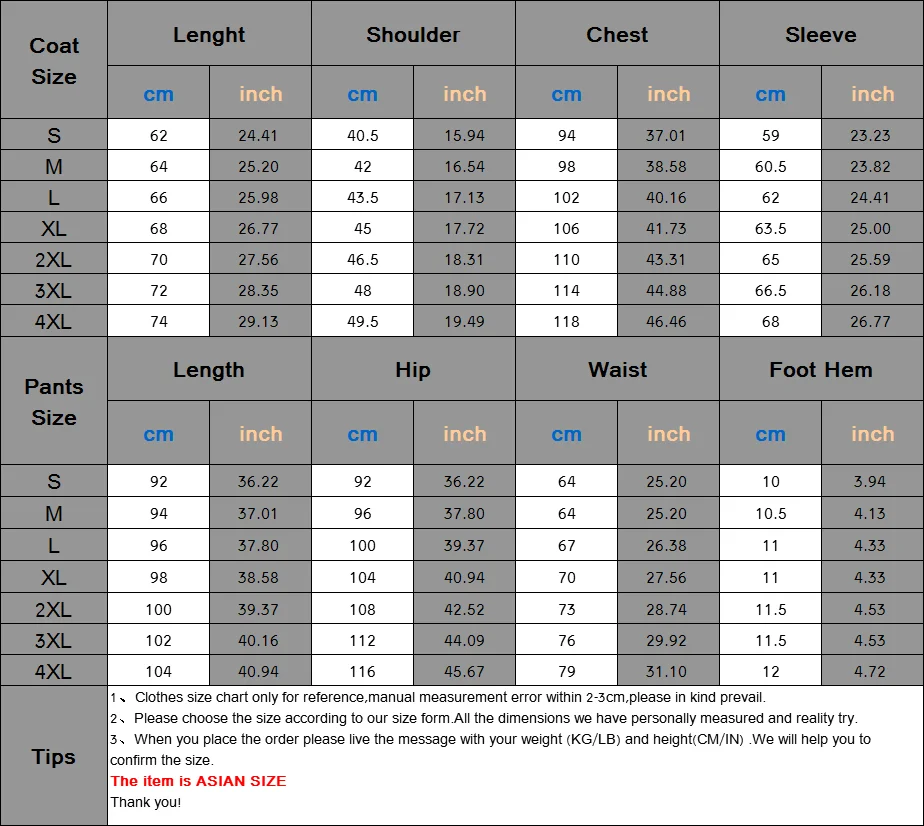 | Coat Size | Lenght | | Shoulder | | Chest | | Sleeve | |
|---|---|---|---|---|---|---|---|---|
| | cm | inch | cm | inch | cm | inch | cm | inch |
| S | 62 | 24.41 | 40.5 | 15.94 | 94 | 37.01 | 59 | 23.23 |
| M | 64 | 25.20 | 42 | 16.54 | 98 | 38.58 | 60.5 | 23.82 |
| L | 66 | 25.98 | 43.5 | 17.13 | 102 | 40.16 | 62 | 24.41 |
| XL | 68 | 26.77 | 45 | 17.72 | 106 | 41.73 | 63.5 | 25.00 |
| 2XL | 70 | 27.56 | 46.5 | 18.31 | 110 | 43.31 | 65 | 25.59 |
| 3XL | 72 | 28.35 | 48 | 18.90 | 114 | 44.88 | 66.5 | 26.18 |
| 4XL | 74 | 29.13 | 49.5 | 19.49 | 118 | 46.46 | 68 | 26.77 |

| Pants Size | Length | | Hip | | Waist | | Foot Hem | |
|---|---|---|---|---|---|---|---|---|
| | cm | inch | cm | inch | cm | inch | cm | inch |
| S | 92 | 36.22 | 92 | 36.22 | 64 | 25.20 | 10 | 3.94 |
| M | 94 | 37.01 | 96 | 37.80 | 64 | 25.20 | 10.5 | 4.13 |
| L | 96 | 37.80 | 100 | 39.37 | 67 | 26.38 | 11 | 4.33 |
| XL | 98 | 38.58 | 104 | 40.94 | 70 | 27.56 | 11 | 4.33 |
| 2XL | 100 | 39.37 | 108 | 42.52 | 73 | 28.74 | 11.5 | 4.53 |
| 3XL | 102 | 40.16 | 112 | 44.09 | 76 | 29.92 | 11.5 | 4.53 |
| 4XL | 104 | 40.94 | 116 | 45.67 | 79 | 31.10 | 12 | 4.72 |

Tips

1、Clothes size chart only for reference,manual measurement error within 2-3cm,please in kind prevail.
2、Please choose the size according to our size form.All the dimensions we have personally measured and reality try.
3、When you place the order please live the message with your weight (KG/LB) and height(CM/IN) .We will help you to confirm the size.
The item is ASIAN SIZE
Thank you!